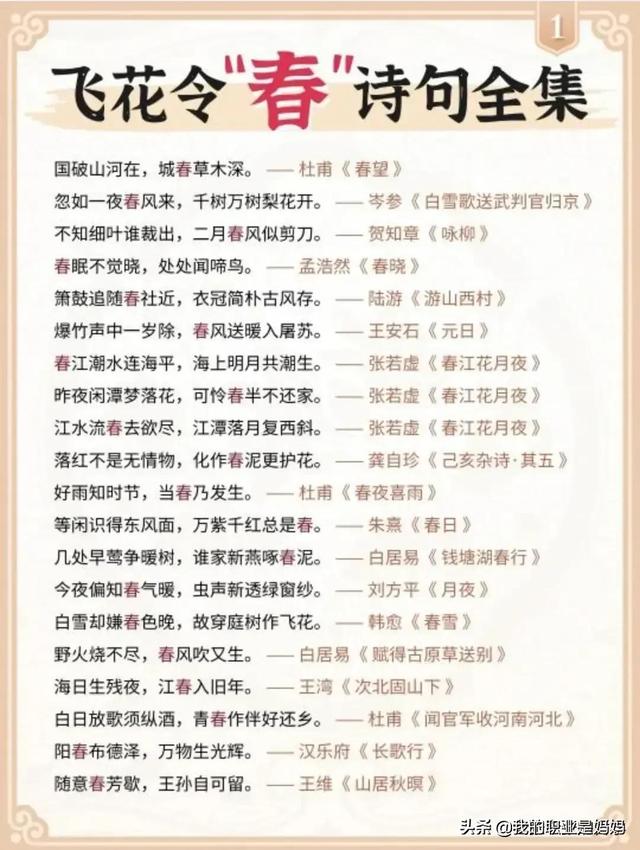 1

飞花令“春”诗句全集

国破山河在，城春草木深。——杜甫《春望》

忽如一夜春风来，千树万树梨花开。——岑参《白雪歌送武判官归京》

不知细叶谁裁出，二月春风似剪刀。——贺知章《咏柳》

春眠不觉晓，处处闻啼鸟。——孟浩然《春晓》

箫鼓追随春社近，衣冠简朴古风存。——陆游《游山西村》

爆竹声中一岁除，春风送暖入屠苏。——王安石《元日》

春江潮水连海平，海上明月共潮生。——张若虚《春江花月夜》

昨夜闲潭梦落花，可怜春半不还家。——张若虚《春江花月夜》

江水流春去欲尽，江潭落月复西斜。——张若虚《春江花月夜》

落红不是无情物，化作春泥更护花。——龚自珍《己亥杂诗·其五》

好雨知时节，当春乃发生。——杜甫《春夜喜雨》

等闲识得东风面，万紫千红总是春。——朱熹《春日》

几处早莺争暖树，谁家新燕啄春泥。——白居易《钱塘湖春行》

今夜偏知春气暖，虫声新透绿窗纱。——刘方平《月夜》

白雪却嫌春色晚，故穿庭树作飞花。——韩愈《春雪》

野火烧不尽，春风吹又生。——白居易《赋得古原草送别》

海日生残夜，江春入旧年。——王湾《次北固山下》

白日放歌须纵酒，青春作伴好还乡。——杜甫《闻官军收河南河北》

阳春布德泽，万物生光辉。——汉乐府《长歌行》

随意春芳歇，王孙自可留。——王维《山居秋暝》

头条 @我的职业是妈妈